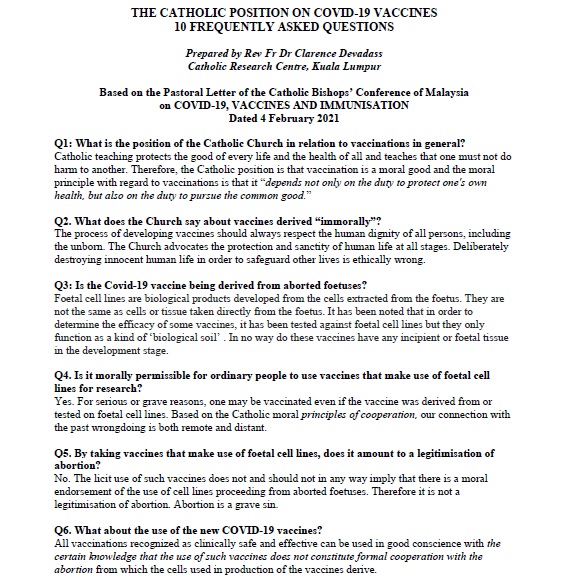 THE CATHOLIC POSITION ON COVID-19 VACCINES
10 FREQUENTLY ASKED QUESTIONS

Prepared by Rev Fr Dr Clarence Devadass
Catholic Research Centre, Kuala Lumpur

Based on the Pastoral Letter of the Catholic Bishops' Conference of Malaysia
on COVID-19, VACCINES AND IMMUNISATION
Dated 4 February 2021

Q1: What is the position of the Catholic Church in relation to vaccinations in general?
Catholic teaching protects the good of every life and the health of all and teaches that one must not do harm to another. Therefore, the Catholic position is that vaccination is a moral good and the moral principle with regard to vaccinations is that it "depends not only on the duty to protect one's own health, but also on the duty to pursue the common good."

Q2. What does the Church say about vaccines derived "immorally"?
The process of developing vaccines should always respect the human dignity of all persons, including the unborn. The Church advocates the protection and sanctity of human life at all stages. Deliberately destroying innocent human life in order to safeguard other lives is ethically wrong.

Q3: Is the Covid-19 vaccine being derived from aborted foetuses?
Foetal cell lines are biological products developed from the cells extracted from the foetus. They are not the same as cells or tissue taken directly from the foetus. It has been noted that in order to determine the efficacy of some vaccines, it has been tested against foetal cell lines but they only function as a kind of 'biological soil' . In no way do these vaccines have any incipient or foetal tissue in the development stage.

Q4. Is it morally permissible for ordinary people to use vaccines that make use of foetal cell lines for research?
Yes. For serious or grave reasons, one may be vaccinated even if the vaccine was derived from or tested on foetal cell lines. Based on the Catholic moral principles of cooperation, our connection with the past wrongdoing is both remote and distant.

Q5. By taking vaccines that make use of foetal cell lines, does it amount to a legitimisation of abortion?
No. The licit use of such vaccines does not and should not in any way imply that there is a moral endorsement of the use of cell lines proceeding from aborted foetuses. Therefore it is not a legitimisation of abortion. Abortion is a grave sin.

Q6. What about the use of the new COVID-19 vaccines?
All vaccinations recognized as clinically safe and effective can be used in good conscience with the certain knowledge that the use of such vaccines does not constitute formal cooperation with the abortion from which the cells used in production of the vaccines derive.